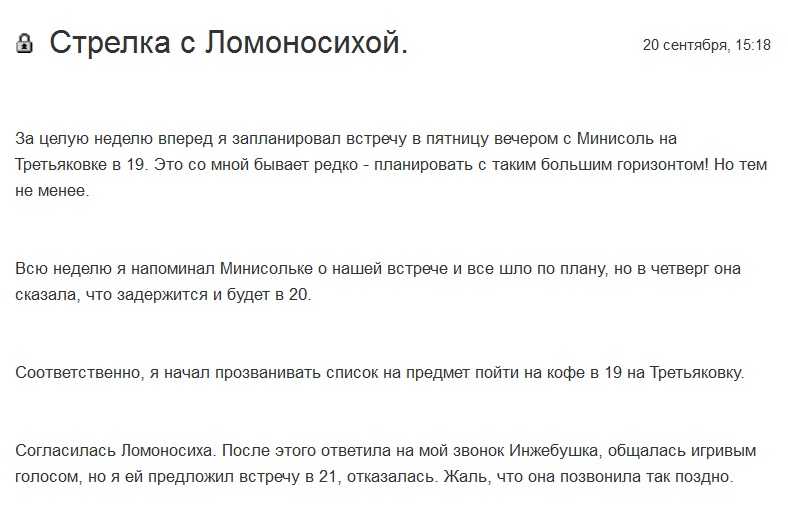 Стрелка с Ломоносихой.

20 сентября, 15:18

За целую неделю вперед я запланировал встречу в пятницу вечером с Минисоль на Третьяковке в 19. Это со мной бывает редко - планировать с таким большим горизонтом! Но тем не менее.

Всю неделю я напоминал Минисольке о нашей встрече и все шло по плану, но в четверг она сказала, что задержится и будет в 20.

Соответственно, я начал прозванивать список на предмет пойти на кофе в 19 на Третьяковку.

Согласилась Ломоносиха. После этого ответила на мой звонок Инжебушка, общалась игривым голосом, но я ей предложил встречу в 21, отказалась. Жаль, что она позвонила так поздно.